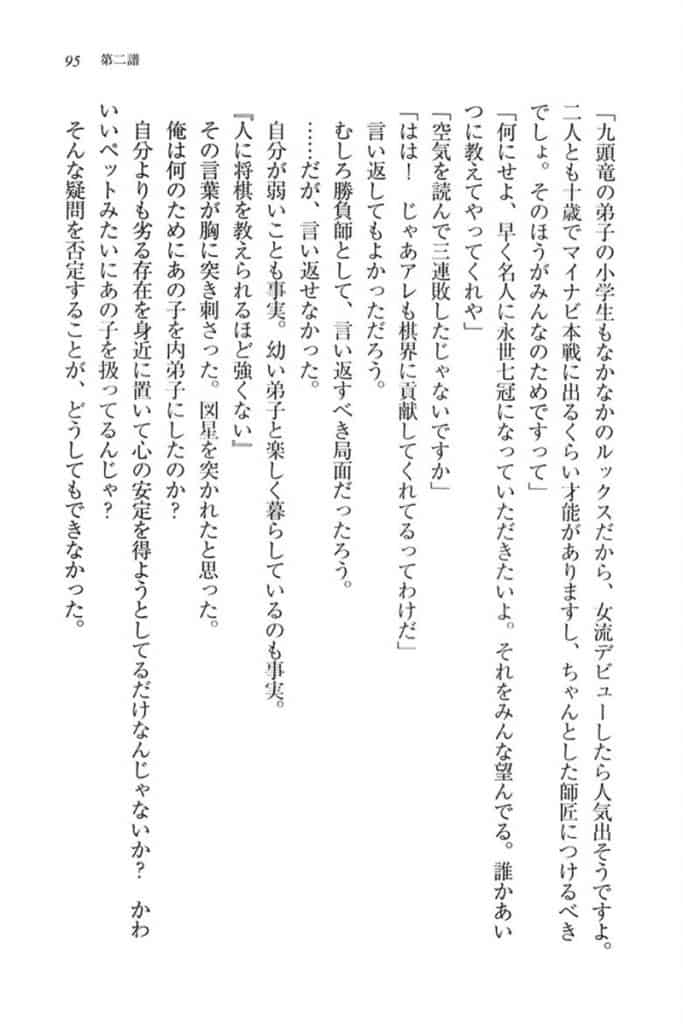 95　第二譜

「九頭竜の弟子の小学生もなかなかのルックスだから、女流デビューしたら人気出そうですよ。二人とも十歳でマイナビ本戦に出るくらい才能がありますし、ちゃんとした師匠につけるべきでしょ。そのほうがみんなのためですって」

「何にせよ、早く名人に永世七冠になっていただきたいよ。それをみんな望んでる。誰かあいつに教えてやってくれや」

「空気を読んで三連敗したじゃないですか」

「はは！　じゃあアレも棋界に貢献してくれてるってわけだ」

言い返してもよかっただろう。

むしろ勝負師として、言い返すべき局面だったろう。

……だが、言い返せなかった。

自分が弱いことも事実。幼い弟子と楽しく暮らしているのも事実。

『人に将棋を教えられるほど強くない』

その言葉が胸に突き刺さった。図星を突かれたと思った。

俺は何のためにあの子を内弟子にしたのか？

自分よりも劣る存在を身近に置いて心の安定を得ようとしてるだけなんじゃないか？　かわいいペットみたいにあの子を扱ってるんじゃ？

そんな疑問を否定することが、どうしてもできなかった。